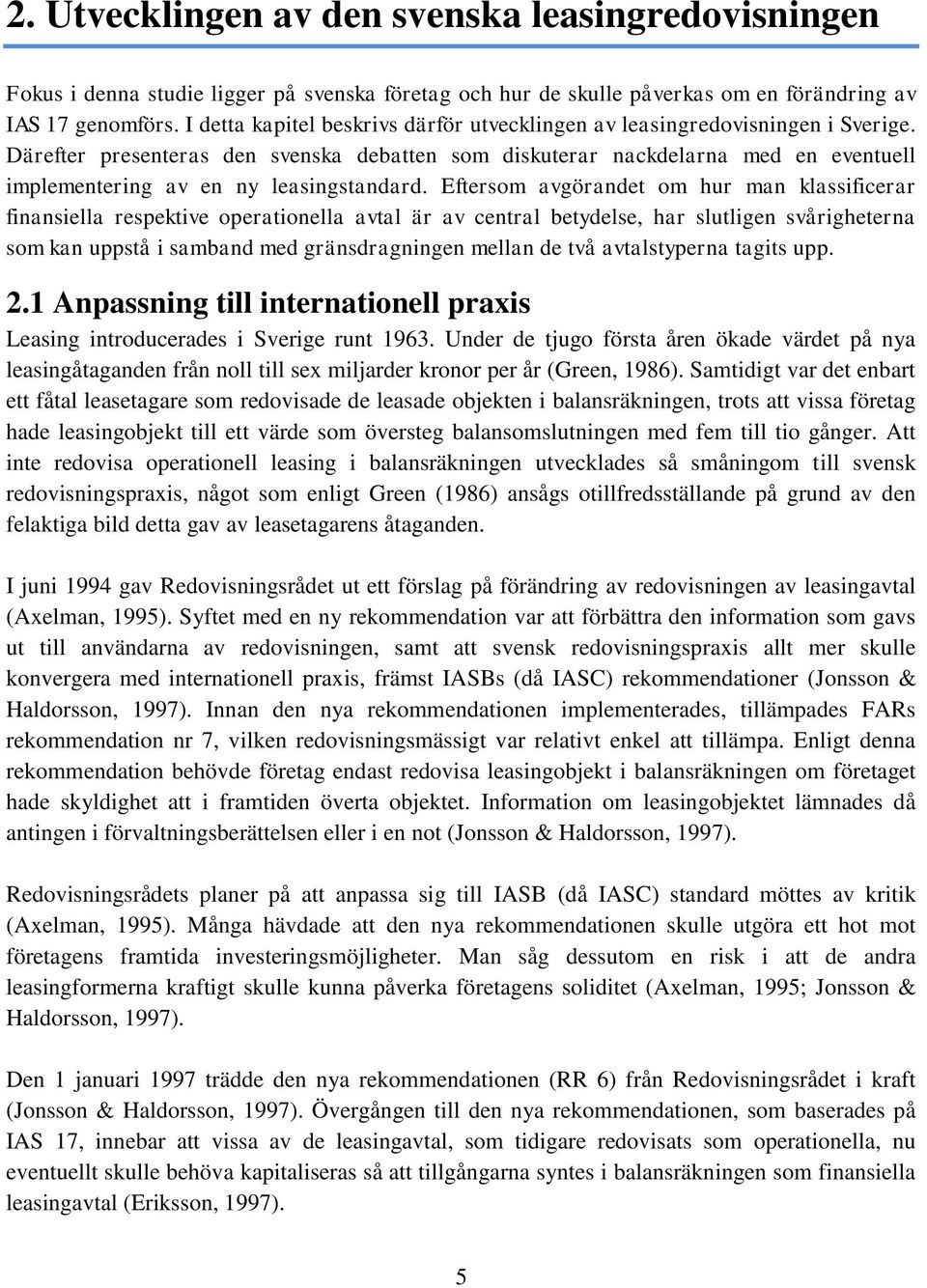 2. Utvecklingen av den svenska leasingredovisningen

Fokus i denna studie ligger på svenska företag och hur de skulle påverkas om en förändring av IAS 17 genomförs. I detta kapitel beskrivs därför utvecklingen av leasingredovisningen i Sverige. Därefter presenteras den svenska debatten som diskuterar nackdelarna med en eventuell implementering av en ny leasingstandard. Eftersom avgörandet om hur man klassificerar finansiella respektive operationella avtal är av central betydelse, har slutligen svårigheterna som kan uppstå i samband med gränsdragningen mellan de två avtalstyperna tagits upp.

2.1 Anpassning till internationell praxis

Leasing introducerades i Sverige runt 1963. Under de tjugo första åren ökade värdet på nya leasingåtaganden från noll till sex miljarder kronor per år (Green, 1986). Samtidigt var det enbart ett fåtal leasetagare som redovisade de leasade objekten i balansräkningen, trots att vissa företag hade leasingobjekt till ett värde som översteg balansomslutningen med fem till tio gånger. Att inte redovisa operationell leasing i balansräkningen utvecklades så småningom till svensk redovisningspraxis, något som enligt Green (1986) ansågs otillfredsställande på grund av den felaktiga bild detta gav av leasetagarens åtaganden.

I juni 1994 gav Redovisningsrådet ut ett förslag på förändring av redovisningen av leasingavtal (Axelman, 1995). Syftet med en ny rekommendation var att förbättra den information som gavs ut till användarna av redovisningen, samt att svensk redovisningspraxis allt mer skulle konvergera med internationell praxis, främst IASBs (då IASC) rekommendationer (Jonsson & Haldorsson, 1997). Innan den nya rekommendationen implementerades, tillämpades FARs rekommendation nr 7, vilken redovisningsmässigt var relativt enkel att tillämpa. Enligt denna rekommendation behövde företag endast redovisa leasingobjekt i balansräkningen om företaget hade skyldighet att i framtiden överta objektet. Information om leasingobjektet lämnades då antingen i förvaltningsberättelsen eller i en not (Jonsson & Haldorsson, 1997).

Redovisningsrådets planer på att anpassa sig till IASB (då IASC) standard möttes av kritik (Axelman, 1995). Många hävdade att den nya rekommendationen skulle utgöra ett hot mot företagens framtida investeringsmöjligheter. Man såg dessutom en risk i att de andra leasingformerna kraftigt skulle kunna påverka företagens soliditet (Axelman, 1995; Jonsson & Haldorsson, 1997).

Den 1 januari 1997 trädde den nya rekommendationen (RR 6) från Redovisningsrådet i kraft (Jonsson & Haldorsson, 1997). Övergången till den nya rekommendationen, som baserades på IAS 17, innebar att vissa av de leasingavtal, som tidigare redovisats som operationella, nu eventuellt skulle behöva kapitaliseras så att tillgångarna syntes i balansräkningen som finansiella leasingavtal (Eriksson, 1997).

5